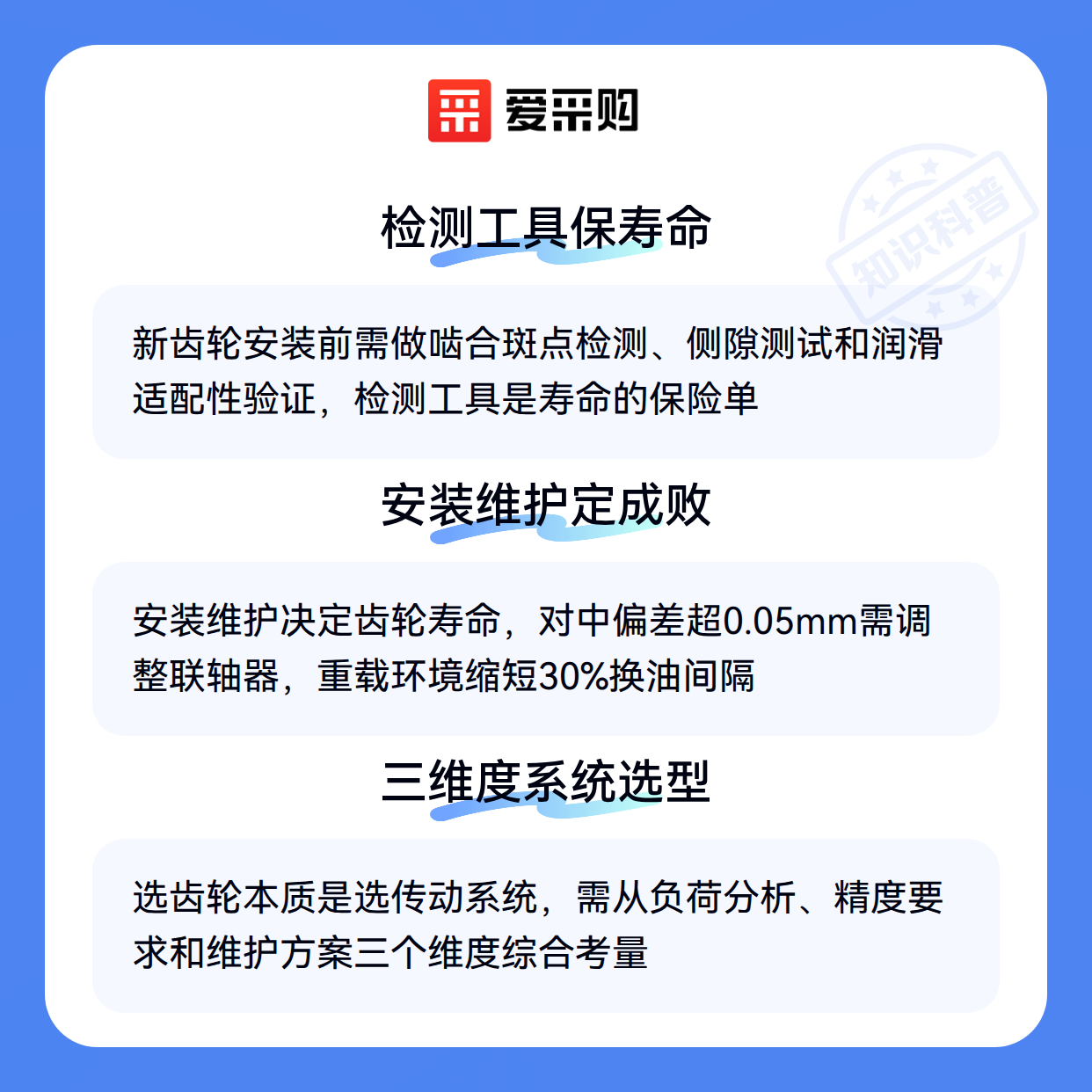 爱采购

检测工具保寿命

新齿轮安装前需做啮合斑点检测、侧隙测试和润滑适配性验证，检测工具是寿命的保险单

安装维护定成败

安装维护决定齿轮寿命，对中偏差超0.05mm需调整联轴器，重载环境缩短30%换油间隔

三维度系统选型

选齿轮本质是选传动系统，需从负荷分析、精度要求和维护方案三个维度综合考量

知识科普